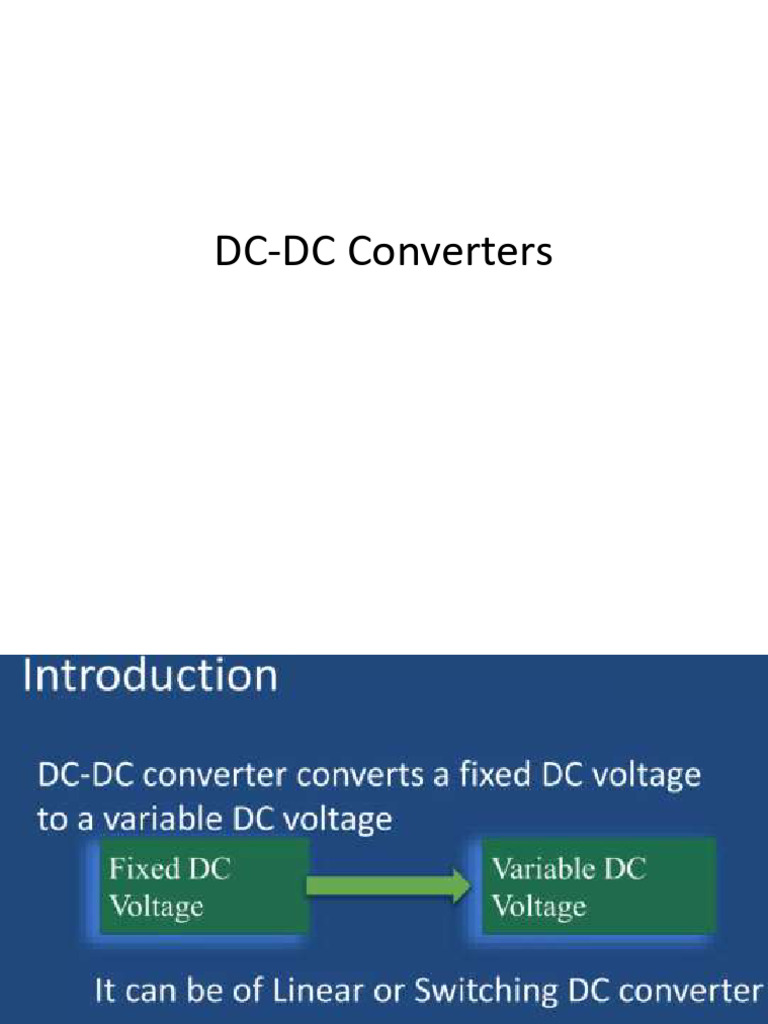 DC-DC Converters

Introduction

DC-DC converter converts a fixed DC voltage to a variable DC voltage

Fixed DC
Voltage

Variable DC
Voltage

It can be of Linear or Switching DC converter